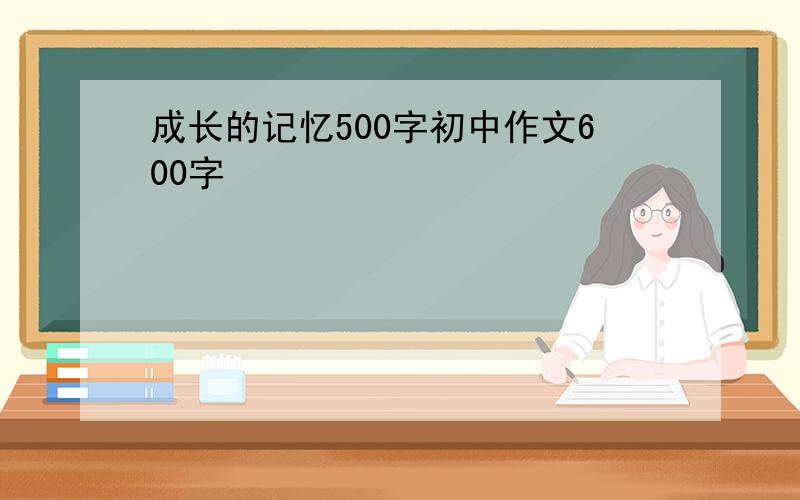 成长的记忆500字初中作文600字